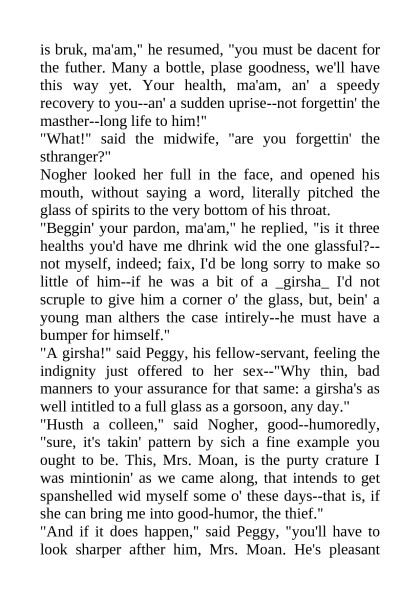 is bruk, ma'am," he resumed, "you must be dacent for the futher. Many a bottle, plase goodness, we'll have this way yet. Your health, ma'am, an' a speedy recovery to you--an' a sudden uprise--not forgettin' the masther--long life to him!"
"What!" said the midwife, "are you forgettin' the sthranger?"
Nogher looked her full in the face, and opened his mouth, without saying a word, literally pitched the glass of spirits to the very bottom of his throat.
"Beggin' your pardon, ma'am," he replied, "is it three healths you'd have me dhrink wid the one glassful?--not myself, indeed; faix, I'd be long sorry to make so little of him--if he was a bit of a _girsha_ I'd not scruple to give him a corner o' the glass, but, bein' a young man althers the case intirely--he must have a bumper for himself."
"A girsha!" said Peggy, his fellow-servant, feeling the indignity just offered to her sex--"Why thin, bad manners to your assurance for that same: a girsha's as well intitled to a full glass as a gorsoon, any day."
"Husth a colleen," said Nogher, good--humoredly, "sure, it's takin' pattern by sich a fine example you ought to be. This, Mrs. Moan, is the purty crature I was mintionin' as we came along, that intends to get spanshelled wid myself some o' these days--that is, if she can bring me into good-humor, the thief."
"And if it does happen," said Peggy, "you'll have to look sharper afther him, Mrs. Moan. He's pleasant